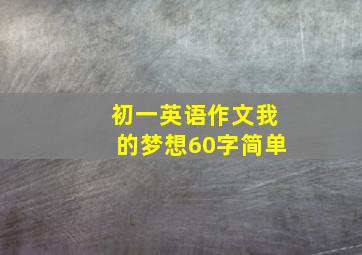 初一英语作文我的梦想60字简单